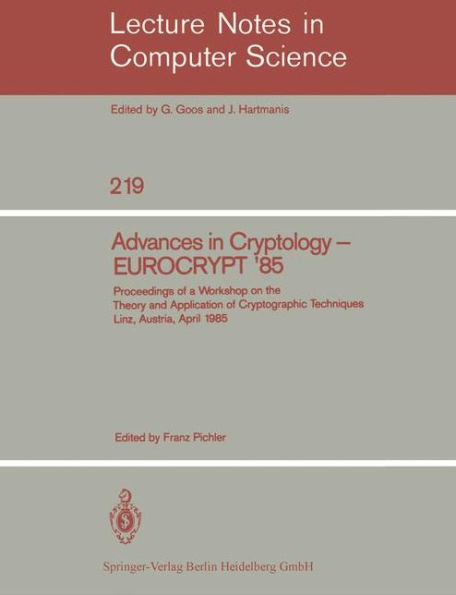 Lecture Notes in Computer Science

Edited by G. Goos and J. Hartmanis

219

Advances in Cryptology – EUROCRYPT '85

Proceedings of a Workshop on the Theory and Application of Cryptographic Techniques Linz, Austria, April 1985

Edited by Franz Pichler

Springer-Verlag Berlin Heidelberg GmbH